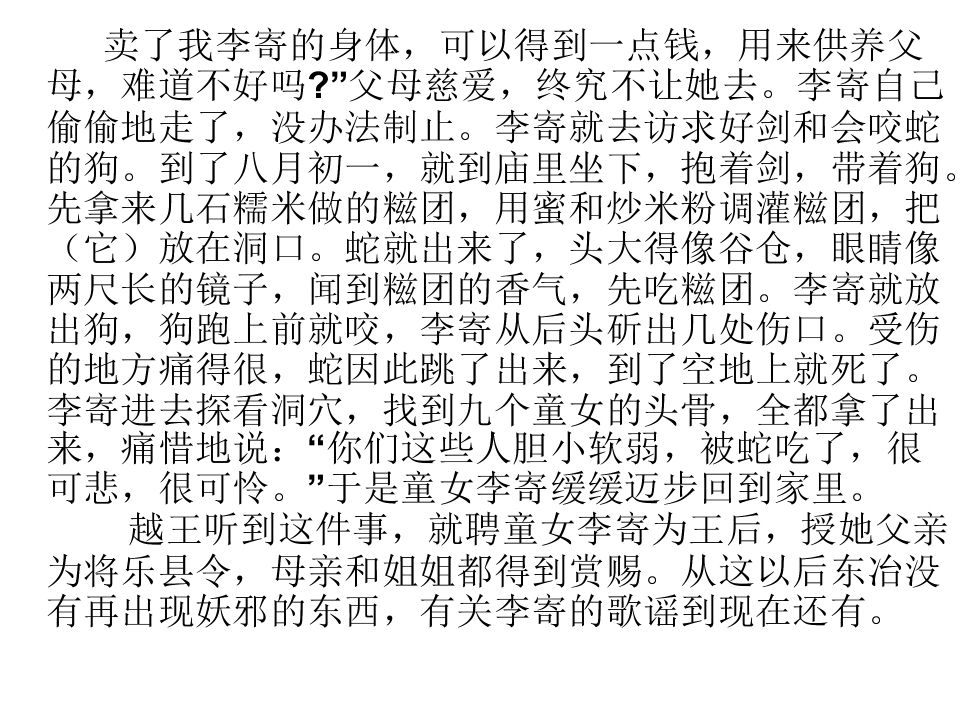 卖了我李寄的身体，可以得到一点钱，用来供养父母，难道不好吗?”父母慈爱，终究不让她去。李寄自己偷偷地走了，没办法制止。李寄就去访求好剑和会咬蛇的狗。到了八月初一，就到庙里坐下，抱着剑，带着狗。先拿来几石糯米做的糍团，用蜜和炒米粉调灌糍团，把（它）放在洞口。蛇就出来了，头大得像谷仓，眼睛像两尺长的镜子，闻到糍团的香气，先吃糍团。李寄就放出狗，狗跑上前就咬，李寄从后头斫出几处伤口。受伤的地方痛得很，蛇因此跳了出来，到了空地上就死了。李寄进去探看洞穴，找到九个童女的头骨，全都拿了出来，痛惜地说：“你们这些人胆小软弱，被蛇吃了，很可悲，很可怜。”于是童女李寄缓缓迈步回到家里。

越王听到这件事，就聘童女李寄为王后，授她父亲为将乐县令，母亲和姐姐都得到赏赐。从这以后东冶没有再出现妖邪的东西，有关李寄的歌谣到现在还有。